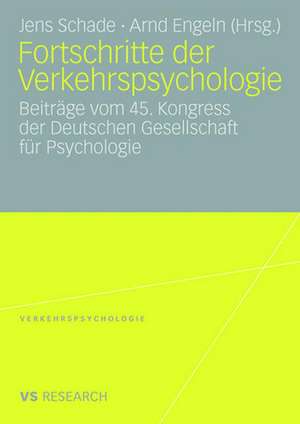 Jens Schade · Arnd Engeln (Hrsg.)

Fortschritte der Verkehrspsychologie

Beiträge vom 45. Kongress der Deutschen Gesellschaft für Psychologie

VERKEHRSPSYCHOLOGIE

VS RESEARCH